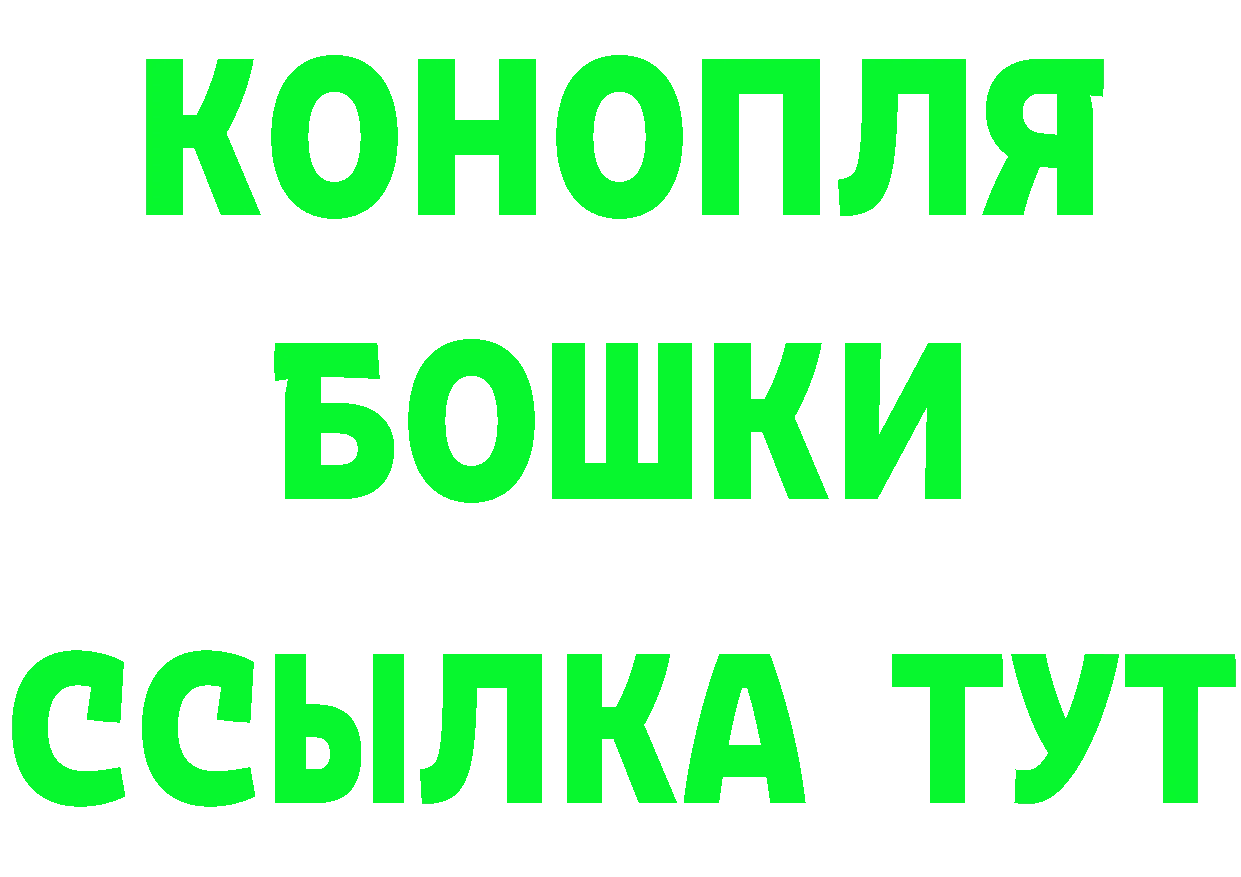 КОНОПЛЯ
БОШКИ
ССЫЛКА ТУТ